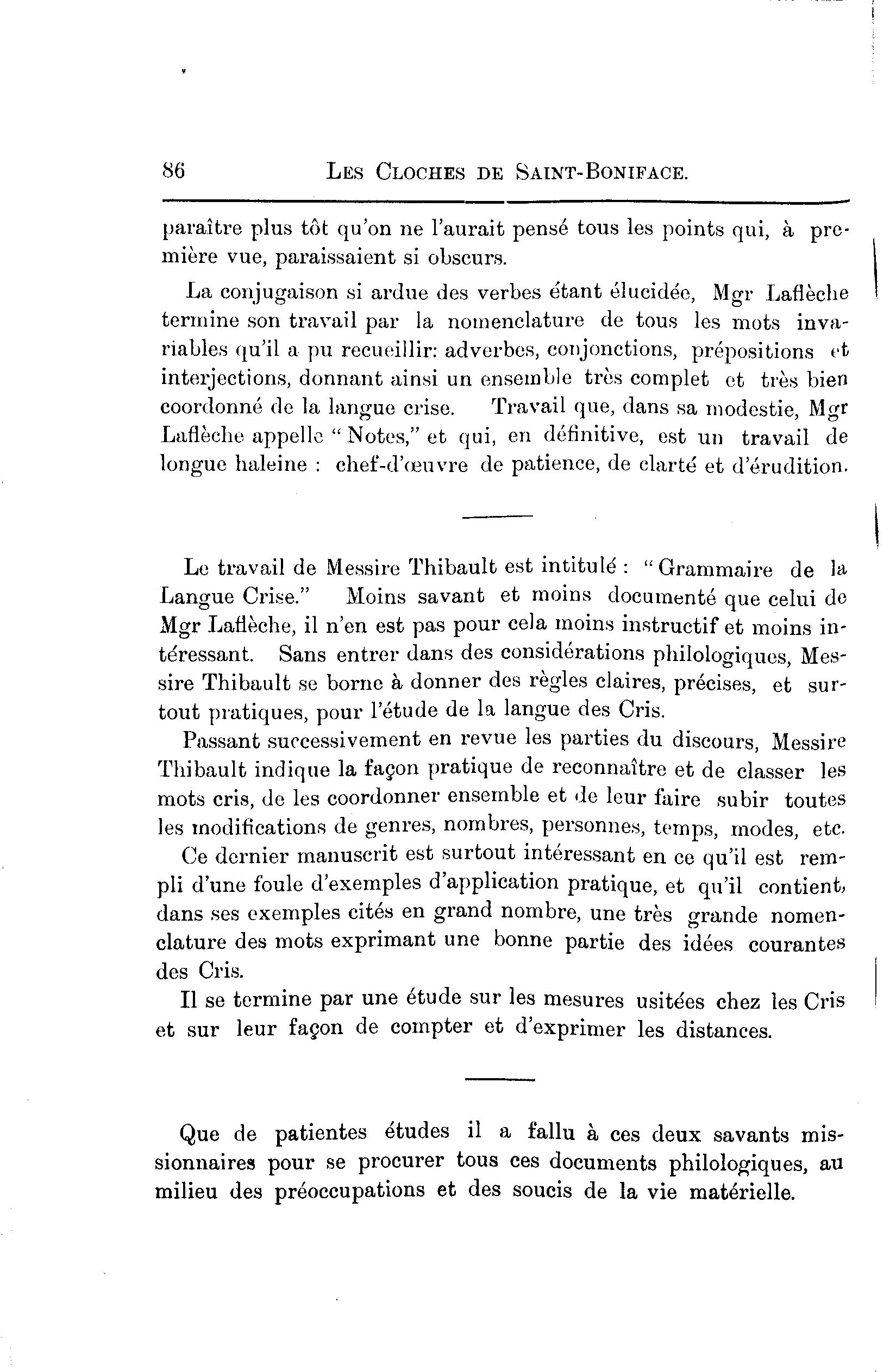 86 LES CLOCHES DE SAINT-BONIFACE.

paraître plus tôt qu'on ne l'aurait pensé tous les points qui, à première vue, paraissaient si obscurs.

La conjugaison si ardue des verbes étant élucidée, Mgr Laflèche termine son travail par la nomenclature de tous les mots invariables qu'il a pu recueillir: adverbes, conjonctions, prépositions et interjections, donnant ainsi un ensemble très complet et très bien coordonné de la langue crise. Travail que, dans sa modestie, Mgr Laflèche appelle "Notes," et qui, en définitive, est un travail de longue haleine : chef-d'œuvre de patience, de clarté et d'érudition.

Le travail de Messire Thibault est intitulé : "Grammaire de la Langue Crise." Moins savant et moins documenté que celui de Mgr Laflèche, il n'en est pas pour cela moins instructif et moins intéressant. Sans entrer dans des considérations philologiques, Messire Thibault se borne à donner des règles claires, précises, et surtout pratiques, pour l'étude de la langue des Cris.

Passant successivement en revue les parties du discours, Messire Thibault indique la façon pratique de reconnaître et de classer les mots cris, de les coordonner ensemble et de leur faire subir toutes les modifications de genres, nombres, personnes, temps, modes, etc.

Ce dernier manuscrit est surtout intéressant en ce qu'il est rempli d'une foule d'exemples d'application pratique, et qu'il contient, dans ses exemples cités en grand nombre, une très grande nomenclature des mots exprimant une bonne partie des idées courantes des Cris.

Il se termine par une étude sur les mesures usitées chez les Cris et sur leur façon de compter et d'exprimer les distances.

Que de patientes études il a fallu à ces deux savants missionnaires pour se procurer tous ces documents philologiques, au milieu des préoccupations et des soucis de la vie matérielle.